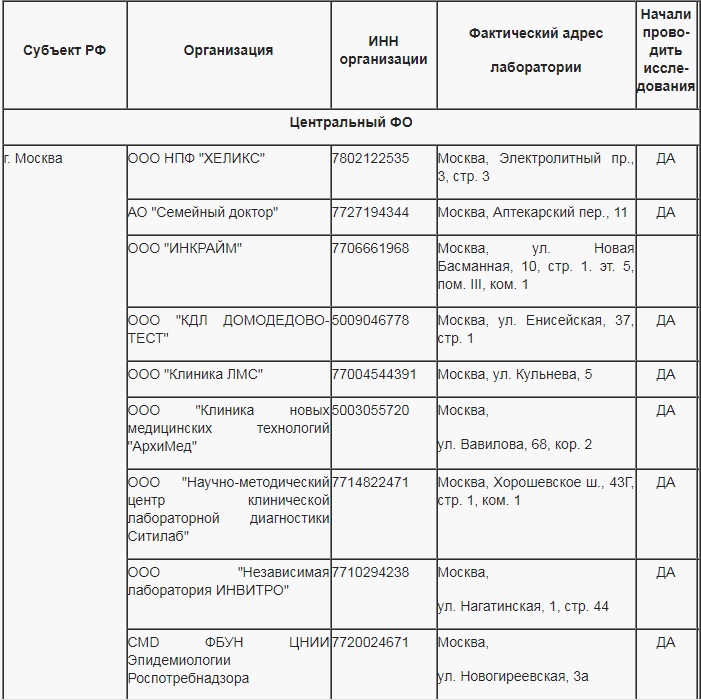 | Субъект РФ | Организация | ИНН организации | Фактический адрес лаборатории | Начали проводить исследования |
|---|---|---|---|---|
| Центральный ФО | | | | |
| г. Москва | ООО НПФ "ХЕЛИКС" | 7802122535 | Москва, Электролитный пр., 3, стр. 3 | ДА |
| | АО "Семейный доктор" | 7727194344 | Москва, Аптекарский пер., 11 | ДА |
| | ООО "ИНКРАЙМ" | 7706661968 | Москва, ул. Новая Басманная, 10, стр. 1. эт. 5, пом. III, ком. 1 | |
| | ООО "КДЛ ДОМОДЕДОВО-ТЕСТ" | 5009046778 | Москва, ул. Енисейская, 37, стр. 1 | ДА |
| | ООО "Клиника ЛМС" | 77004544391 | Москва, ул. Кульнева, 5 | ДА |
| | ООО "Клиника новых медицинских технологий "АрхиМед" | 5003055720 | Москва, ул. Вавилова, 68, кор. 2 | ДА |
| | ООО "Научно-методический центр клинической лабораторной диагностики Ситилаб" | 7714822471 | Москва, Хорошевское ш., 43Г, стр. 1, ком. 1 | ДА |
| | ООО "Независимая лаборатория ИНВИТРО" | 7710294238 | Москва, ул. Нагатинская, 1, стр. 44 | ДА |
| | CMD ФБУН ЦНИИ Эпидемиологии Роспотребнадзора | 7720024671 | Москва, ул. Новогиреевская, 3а | ДА |